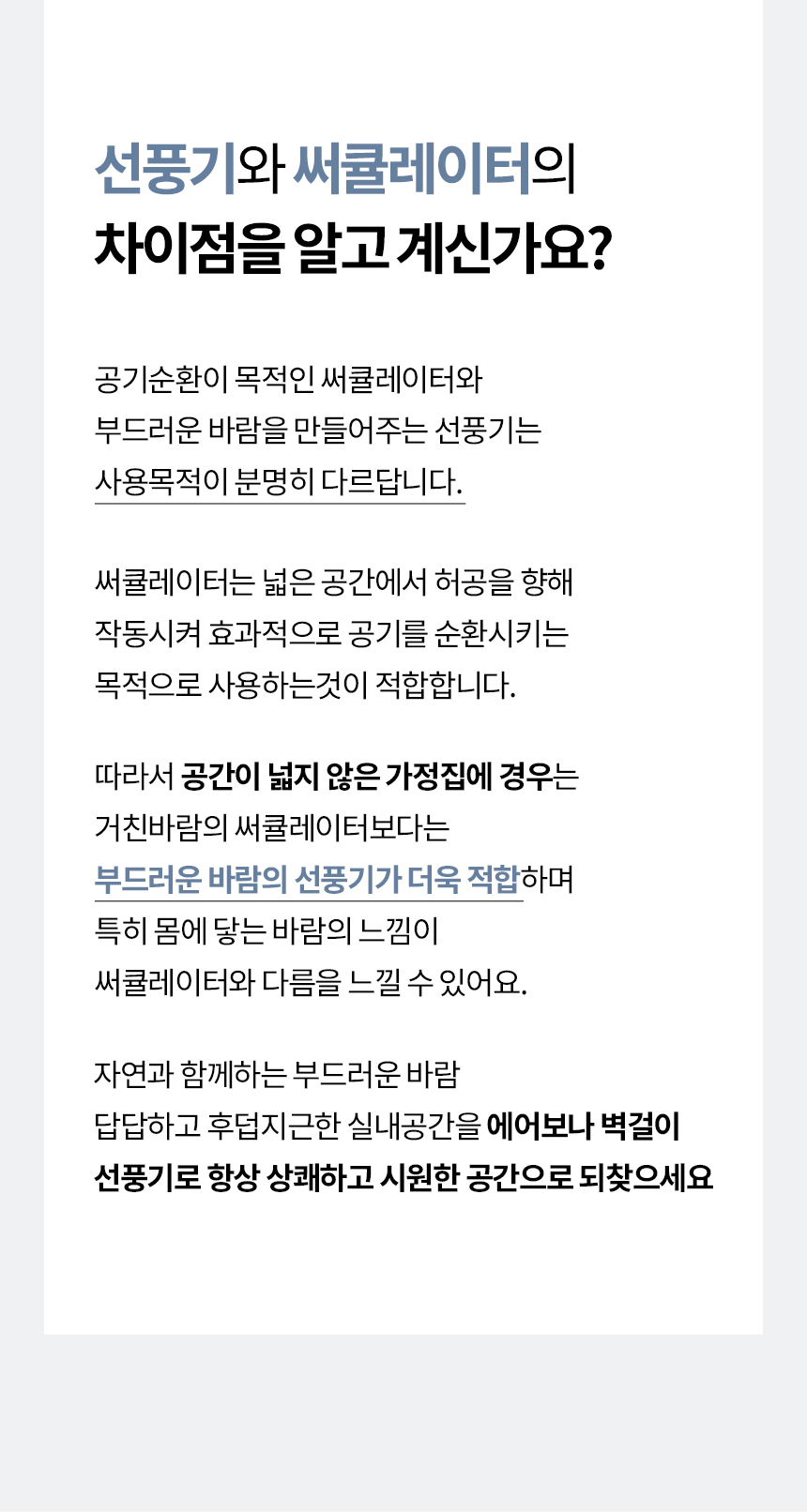 선풍기와 써큘레이터의
차이점을 알고 계신가요?

공기순환이 목적인 써큘레이터와 부드러운 바람을 만들어주는 선풍기는 사용목적이 분명히 다르답니다.

써큘레이터는 넓은 공간에서 허공을 향해 작동시켜 효과적으로 공기를 순환시키는 목적으로 사용하는것이 적합합니다.

따라서 공간이 넓지 않은 가정집에 경우는 거친바람의 써큘레이터보다는 부드러운 바람의 선풍기가 더욱 적합하며 특히 몸에 닿는 바람의 느낌이 써큘레이터와 다름을 느낄 수 있어요.

자연과 함께하는 부드러운 바람
답답하고 후덥지근한 실내공간을 에어보나 벽걸이
선풍기로 항상 상쾌하고 시원한 공간으로 되찾으세요